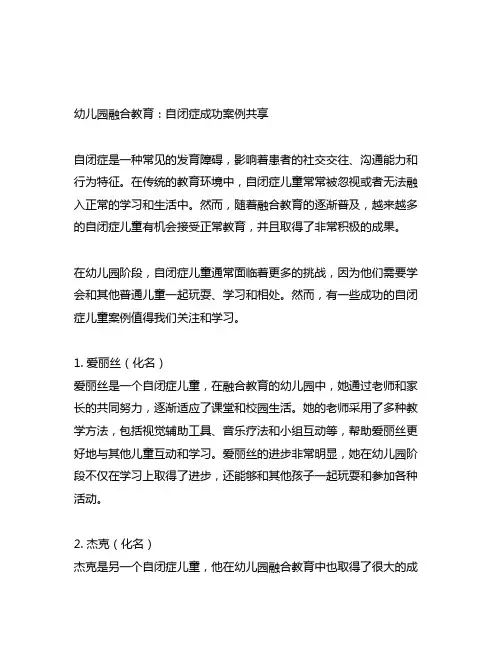 幼儿园融合教育：自闭症成功案例共享

自闭症是一种常见的发育障碍，影响着患者的社交交往、沟通能力和行为特征。在传统的教育环境中，自闭症儿童常常被忽视或者无法融入正常的学习和生活中。然而，随着融合教育的逐渐普及，越来越多的自闭症儿童有机会接受正常教育，并且取得了非常积极的成果。

在幼儿园阶段，自闭症儿童通常面临着更多的挑战，因为他们需要学会和其他普通儿童一起玩耍、学习和相处。然而，有一些成功的自闭症儿童案例值得我们关注和学习。

1. 爱丽丝（化名）
爱丽丝是一个自闭症儿童，在融合教育的幼儿园中，她通过老师和家长的共同努力，逐渐适应了课堂和校园生活。她的老师采用了多种教学方法，包括视觉辅助工具、音乐疗法和小组互动等，帮助爱丽丝更好地与其他儿童互动和学习。爱丽丝的进步非常明显，她在幼儿园阶段不仅在学习上取得了进步，还能够和其他孩子一起玩耍和参加各种活动。

2. 杰克（化名）
杰克是另一个自闭症儿童，他在幼儿园融合教育中也取得了很大的成